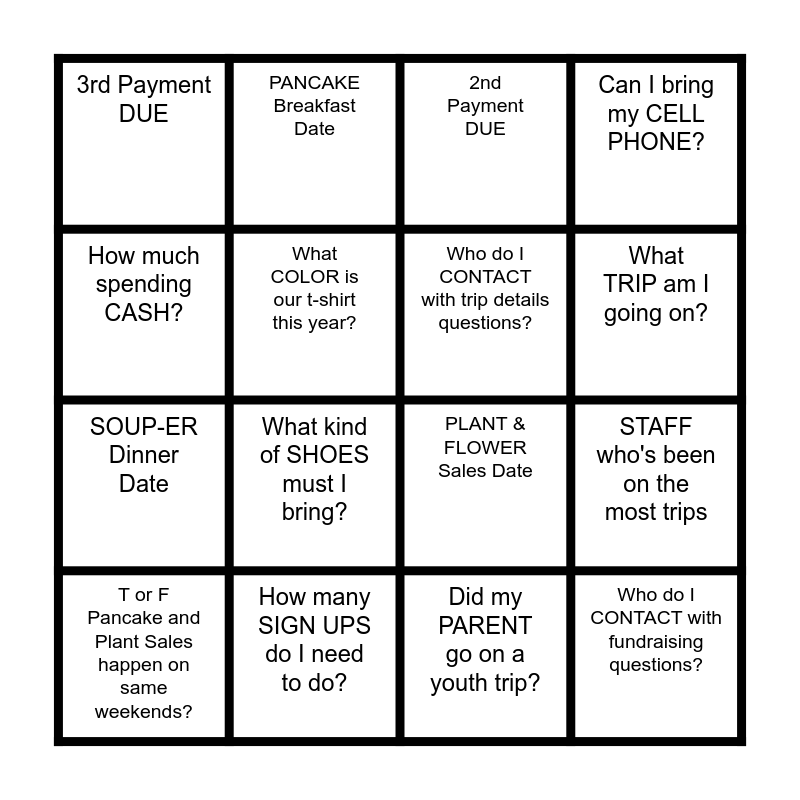 | 3rd Payment DUE | PANCAKE Breakfast Date | 2nd Payment DUE | Can I bring my CELL PHONE? |
|---|---|---|---|
| How much spending CASH? | What COLOR is our t-shirt this year? | Who do I CONTACT with trip details questions? | What TRIP am I going on? |
| SOUP-ER Dinner Date | What kind of SHOES must I bring? | PLANT & FLOWER Sales Date | STAFF who's been on the most trips |
| T or F Pancake and Plant Sales happen on same weekends? | How many SIGN UPS do I need to do? | Did my PARENT go on a youth trip? | Who do I CONTACT with fundraising questions? |